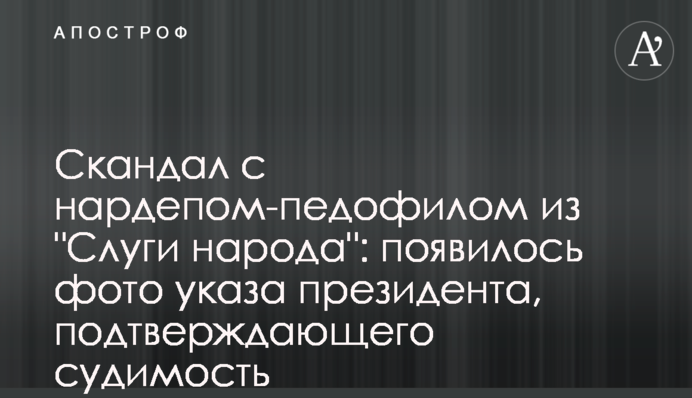 АПОСТРОФ

A'

Скандал с нардепом-педофилом из "Слуги народа": появилось фото указа президента, подтверждающего судимость